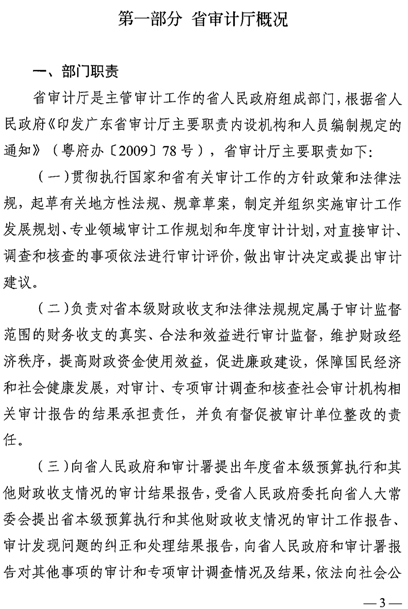 第一部分 省审计厅概况

一、部门职责

省审计厅是主管审计工作的省人民政府组成部门，根据省人民政府《印发广东省审计厅主要职责内设机构和人员编制规定的通知》（粤府办〔2009〕78号），省审计厅主要职责如下：

（一）贯彻执行国家和省有关审计工作的方针政策和法律法规，起草有关地方性法规、规章草案，制定并组织实施审计工作发展规划、专业领域审计工作规划和年度审计计划，对直接审计、调查和核查的事项依法进行审计评价，做出审计决定或提出审计建议。

（二）负责对省本级财政收支和法律法规规定属于审计监督范围的财务收支的真实、合法和效益进行审计监督，维护财政经济秩序，提高财政资金使用效益，促进廉政建设，保障国民经济和社会健康发展，对审计、专项审计调查和核查社会审计机构相关审计报告的结果承担责任，并负有督促被审计单位整改的责任。

（三）向省人民政府和审计署提出年度省本级预算执行和其他财政收支情况的审计结果报告，受省人民政府委托向省人大常委会提出省本级预算执行和其他财政收支情况的审计工作报告、审计发现问题的纠正和处理结果报告，向省人民政府和审计署报告对其他事项的审计和专项审计调查情况及结果，依法向社会公

—3—